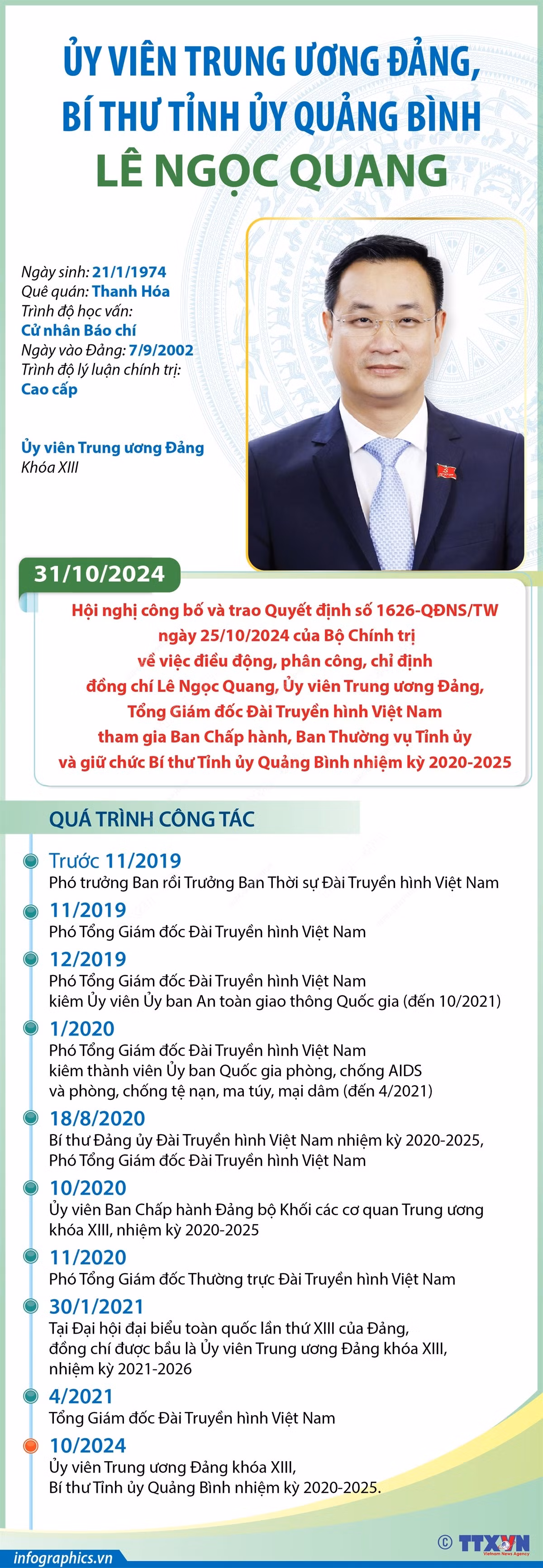 ỦY VIÊN TRUNG ƯƠNG ĐẢNG, BÍ THƯ TỈNH ỦY QUẢNG BÌNH
LÊ NGỌC QUANG

Ngày sinh: 21/1/1974
Quê quán: Thanh Hóa
Trình độ học vấn: Cử nhân Báo chí
Ngày vào Đảng: 7/9/2002
Trình độ lý luận chính trị: Cao cấp

Ủy viên Trung ương Đảng Khóa XIII

31/10/2024

Hội nghị công bố và trao Quyết định số 1626-QĐNS/TW ngày 25/10/2024 của Bộ Chính trị về việc điều động, phân công, chỉ định đồng chí Lê Ngọc Quang, Ủy viên Trung ương Đảng, Tổng Giám đốc Đài Truyền hình Việt Nam tham gia Ban Chấp hành, Ban Thường vụ Tỉnh ủy và giữ chức Bí thư Tỉnh ủy Quảng Bình nhiệm kỳ 2020-2025

QUÁ TRÌNH CÔNG TÁC

Trước 11/2019
Phó trưởng Ban rồi Trưởng Ban Thời sự Đài Truyền hình Việt Nam

11/2019
Phó Tổng Giám đốc Đài Truyền hình Việt Nam

12/2019
Phó Tổng Giám đốc Đài Truyền hình Việt Nam kiêm Ủy viên Ủy ban An toàn giao thông Quốc gia (đến 10/2021)

1/2020
Phó Tổng Giám đốc Đài Truyền hình Việt Nam kiêm thành viên Ủy ban Quốc gia phòng, chống AIDS và phòng, chống tệ nạn, ma túy, mại dâm (đến 4/2021)

18/8/2020
Bí thư Đảng ủy Đài Truyền hình Việt Nam nhiệm kỳ 2020-2025, Phó Tổng Giám đốc Đài Truyền hình Việt Nam

10/2020
Ủy viên Ban Chấp hành Đảng bộ Khối các cơ quan Trung ương khóa XIII, nhiệm kỳ 2020-2025

11/2020
Phó Tổng Giám đốc Thường trực Đài Truyền hình Việt Nam

30/1/2021
Tại Đại hội đại biểu toàn quốc lần thứ XIII của Đảng, đồng chí được bầu là Ủy viên Trung ương Đảng khóa XIII, nhiệm kỳ 2021-2026

4/2021
Tổng Giám đốc Đài Truyền hình Việt Nam

10/2024
Ủy viên Trung ương Đảng khóa XIII, Bí thư Tỉnh ủy Quảng Bình nhiệm kỳ 2020-2025.

infographics.vn
© TTXVN Vietnam News Agency